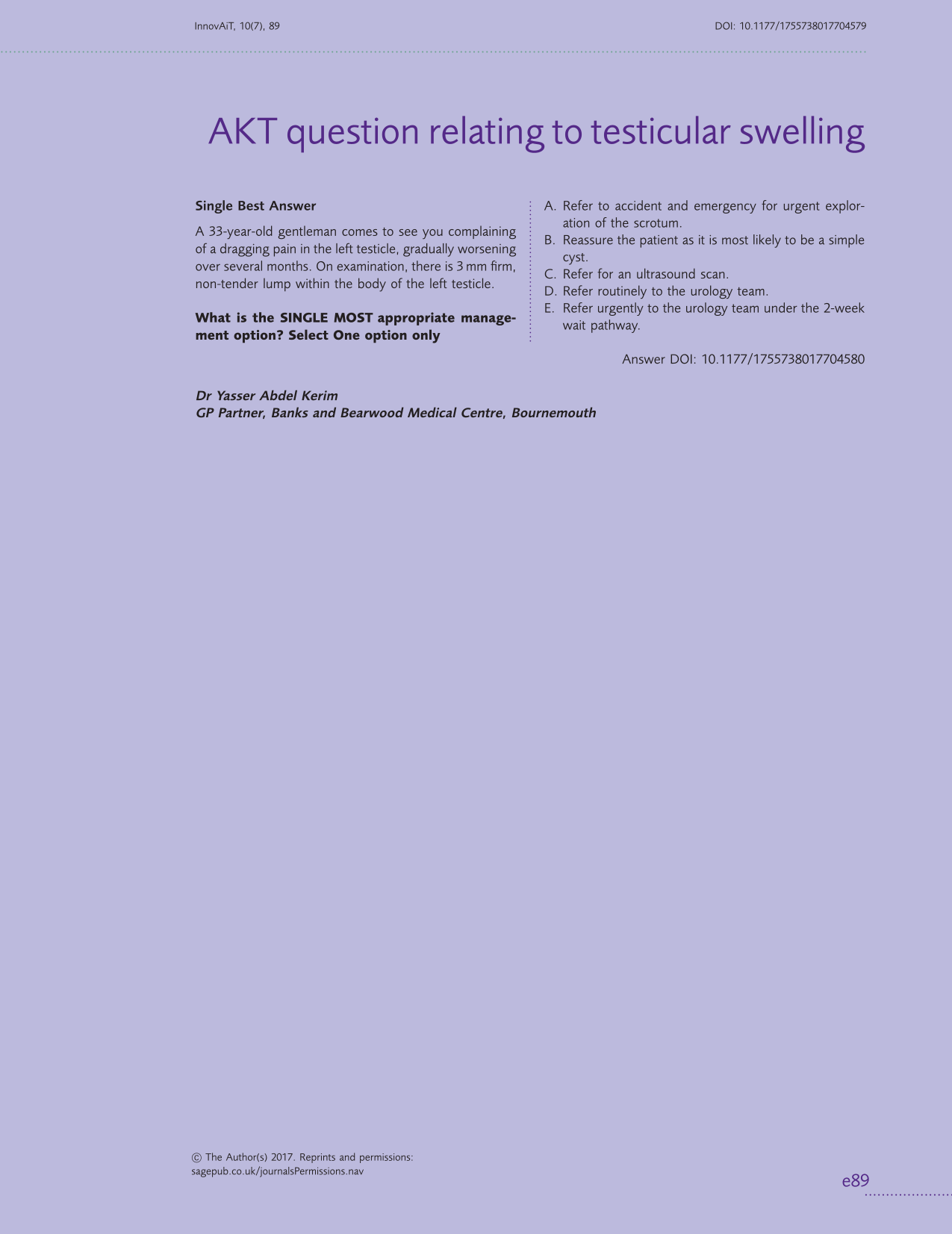 InnovAiT, 10(7), 89

DOI: 10.1177/1755738017704579

AKT question relating to testicular swelling

Single Best Answer

A 33-year-old gentleman comes to see you complaining of a dragging pain in the left testicle, gradually worsening over several months. On examination, there is 3 mm firm, non-tender lump within the body of the left testicle.

What is the SINGLE MOST appropriate management option? Select One option only

A. Refer to accident and emergency for urgent exploration of the scrotum.
B. Reassure the patient as it is most likely to be a simple cyst.
C. Refer for an ultrasound scan.
D. Refer routinely to the urology team.
E. Refer urgently to the urology team under the 2-week wait pathway.

Answer DOI: 10.1177/1755738017704580

Dr Yasser Abdel Kerim
GP Partner, Banks and Bearwood Medical Centre, Bournemouth

© The Author(s) 2017. Reprints and permissions:
sagepub.co.uk/journalsPermissions.nav

e89